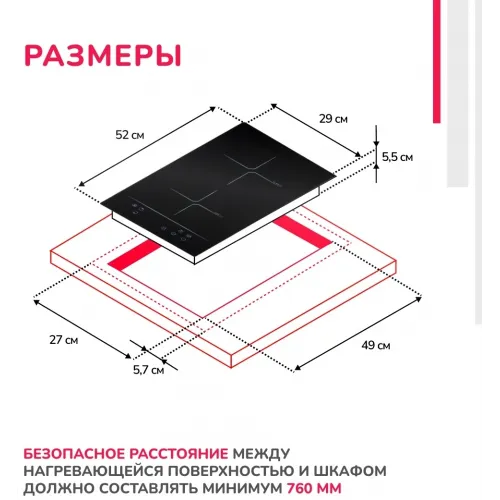 РАЗМЕРЫ

52 см

29 см

5,5 см

27 см

5,7 см

49 см

БЕЗОПАСНОЕ РАССТОЯНИЕ МЕЖДУ НАГРЕВАЮЩЕЙСЯ ПОВЕРХНОСТЬЮ И ШКАФОМ ДОЛЖНО СОСТАВЛЯТЬ МИНИМУМ 760 ММ